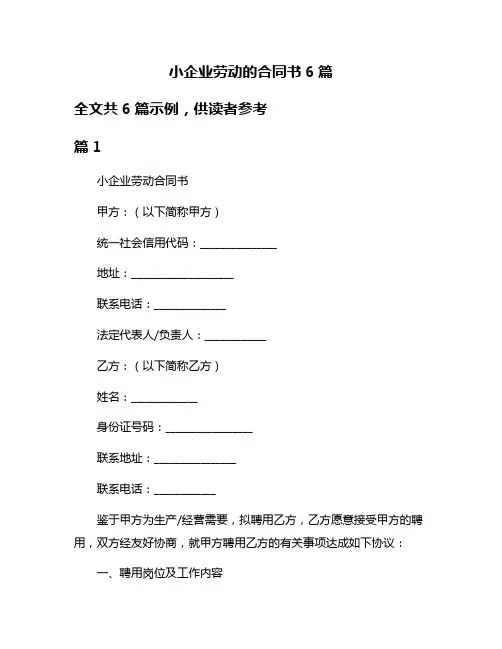 小企业劳动的合同书 6 篇

全文共 6 篇示例，供读者参考

篇 1

小企业劳动合同书

甲方：（以下简称甲方）

统一社会信用代码：______________

地址：___________________

联系电话：_____________

法定代表人/负责人：___________

乙方：（以下简称乙方）

姓名：____________

身份证号码：________________

联系地址：_______________

联系电话：___________

鉴于甲方为生产/经营需要，拟聘用乙方，乙方愿意接受甲方的聘用，双方经友好协商，就甲方聘用乙方的有关事项达成如下协议：

一、聘用岗位及工作内容